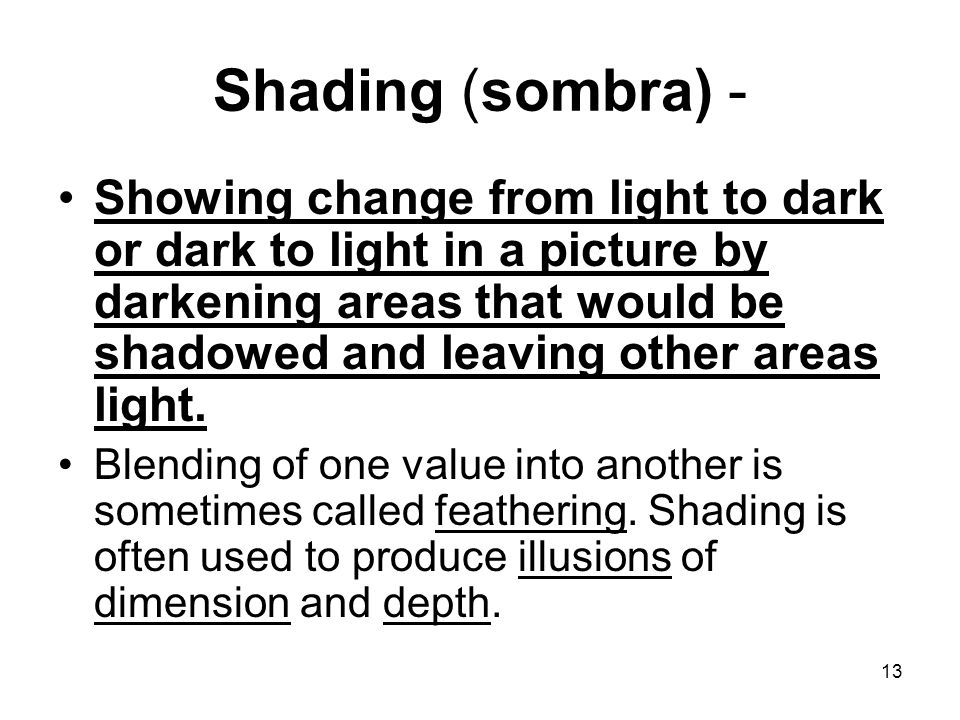 Shading (sombra) -

• Showing change from light to dark or dark to light in a picture by darkening areas that would be shadowed and leaving other areas light.

• Blending of one value into another is sometimes called feathering. Shading is often used to produce illusions of dimension and depth.

13